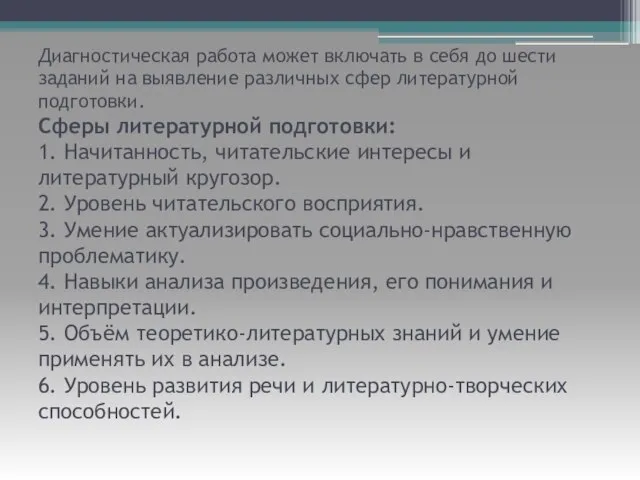 Диагностическая работа может включать в себя до шести заданий на выявление различных сфер литературной подготовки.

Сферы литературной подготовки:
1. Начитанность, читательские интересы и литературный кругозор.
2. Уровень читательского восприятия.
3. Умение актуализировать социально-нравственную проблематику.
4. Навыки анализа произведения, его понимания и интерпретации.
5. Объём теоретико-литературных знаний и умение применять их в анализе.
6. Уровень развития речи и литературно-творческих способностей.